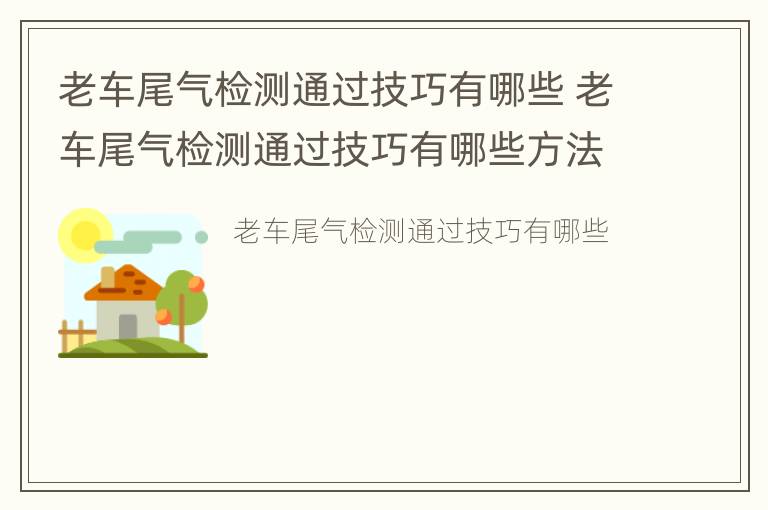 老车尾气检测通过技巧有哪些 老车尾气检测通过技巧有哪些方法

老车尾气检测通过技巧有哪些